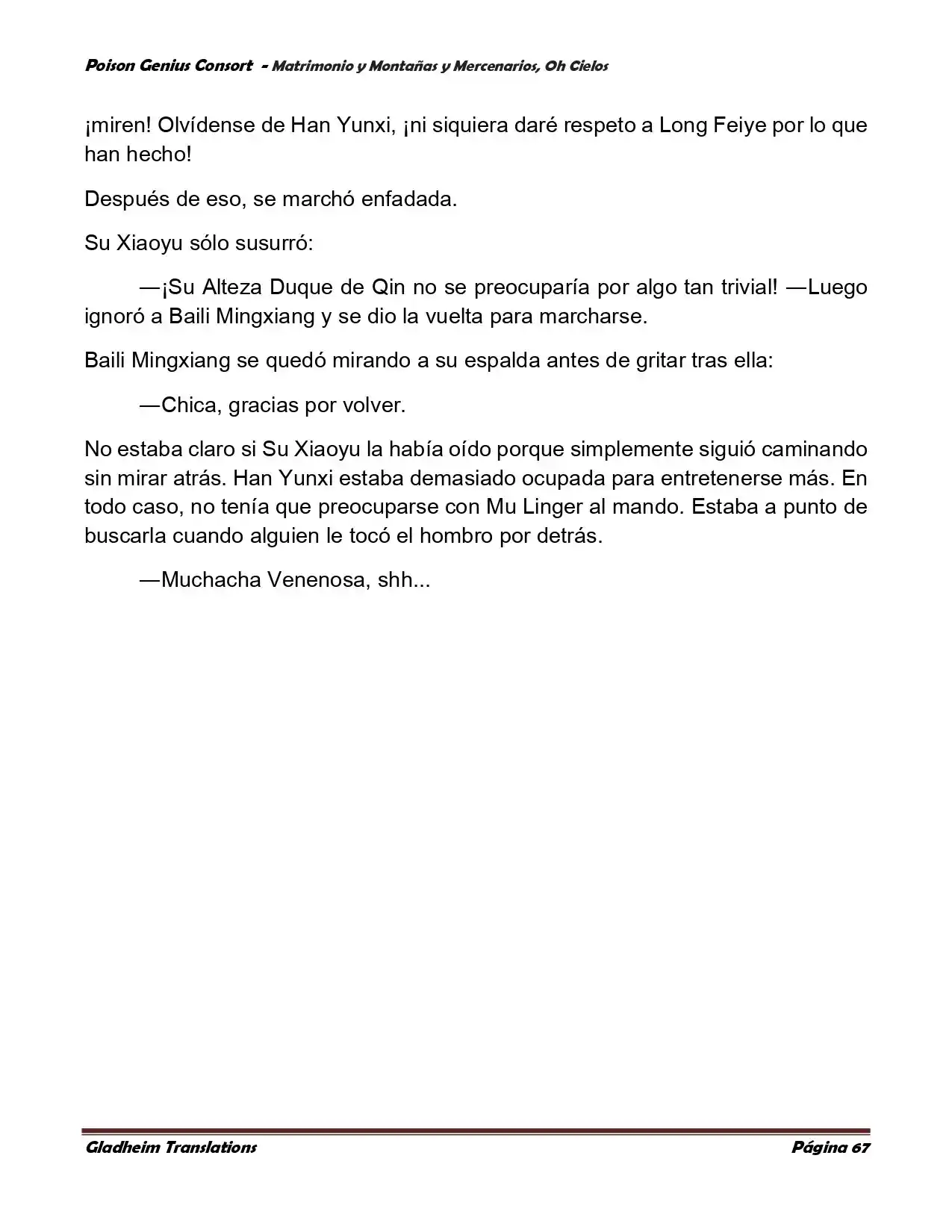 Poison Genius Consort - Matrimonio y Montañas y Mercenarios, Oh Cielos

¡miren! Olvídense de Han Yunxi, ¡ni siquiera daré respeto a Long Feiye por lo que han hecho!

Después de eso, se marchó enfadada.

Su Xiaoyu sólo susurró:

—¡Su Alteza Duque de Qin no se preocuparía por algo tan trivial! —Luego ignoró a Baili Mingxiang y se dio la vuelta para marcharse.

Baili Mingxiang se quedó mirando a su espalda antes de gritar tras ella:

—Chica, gracias por volver.

No estaba claro si Su Xiaoyu la había oído porque simplemente siguió caminando sin mirar atrás. Han Yunxi estaba demasiado ocupada para entretenerse más. En todo caso, no tenía que preocuparse con Mu Linger al mando. Estaba a punto de buscarla cuando alguien le tocó el hombro por detrás.

—Muchacha Venenosa, shh...

Gladheim Translations

Página 67